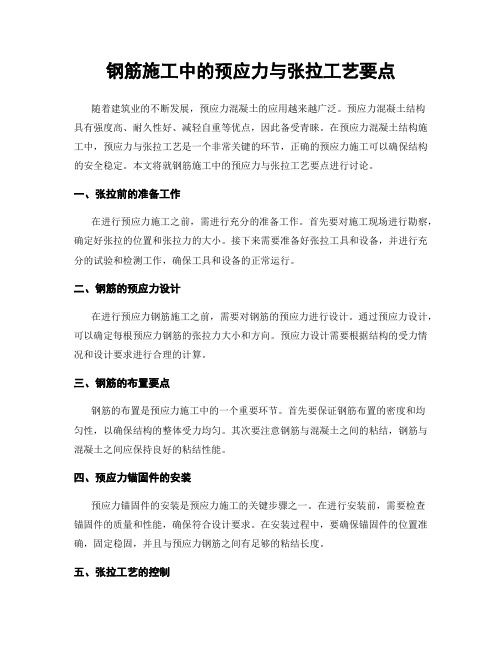 钢筋施工中的预应力与张拉工艺要点

随着建筑业的不断发展，预应力混凝土的应用越来越广泛。预应力混凝土结构具有强度高、耐久性好、减轻自重等优点，因此备受青睐。在预应力混凝土结构施工中，预应力与张拉工艺是一个非常关键的环节，正确的预应力施工可以确保结构的安全稳定。本文将就钢筋施工中的预应力与张拉工艺要点进行讨论。

一、张拉前的准备工作

在进行预应力施工之前，需进行充分的准备工作。首先要对施工现场进行勘察，确定好张拉的位置和张拉力的大小。接下来需要准备好张拉工具和设备，并进行充分的试验和检测工作，确保工具和设备的正常运行。

二、钢筋的预应力设计

在进行预应力钢筋施工之前，需要对钢筋的预应力进行设计。通过预应力设计，可以确定每根预应力钢筋的张拉力大小和方向。预应力设计需要根据结构的受力情况和设计要求进行合理的计算。

三、钢筋的布置要点

钢筋的布置是预应力施工中的一个重要环节。首先要保证钢筋布置的密度和均匀性，以确保结构的整体受力均匀。其次要注意钢筋与混凝土之间的粘结，钢筋与混凝土之间应保持良好的粘结性能。

四、预应力锚固件的安装

预应力锚固件的安装是预应力施工的关键步骤之一。在进行安装前，需要检查锚固件的质量和性能，确保符合设计要求。在安装过程中，要确保锚固件的位置准确，固定稳固，并且与预应力钢筋之间有足够的粘结长度。

五、张拉工艺的控制